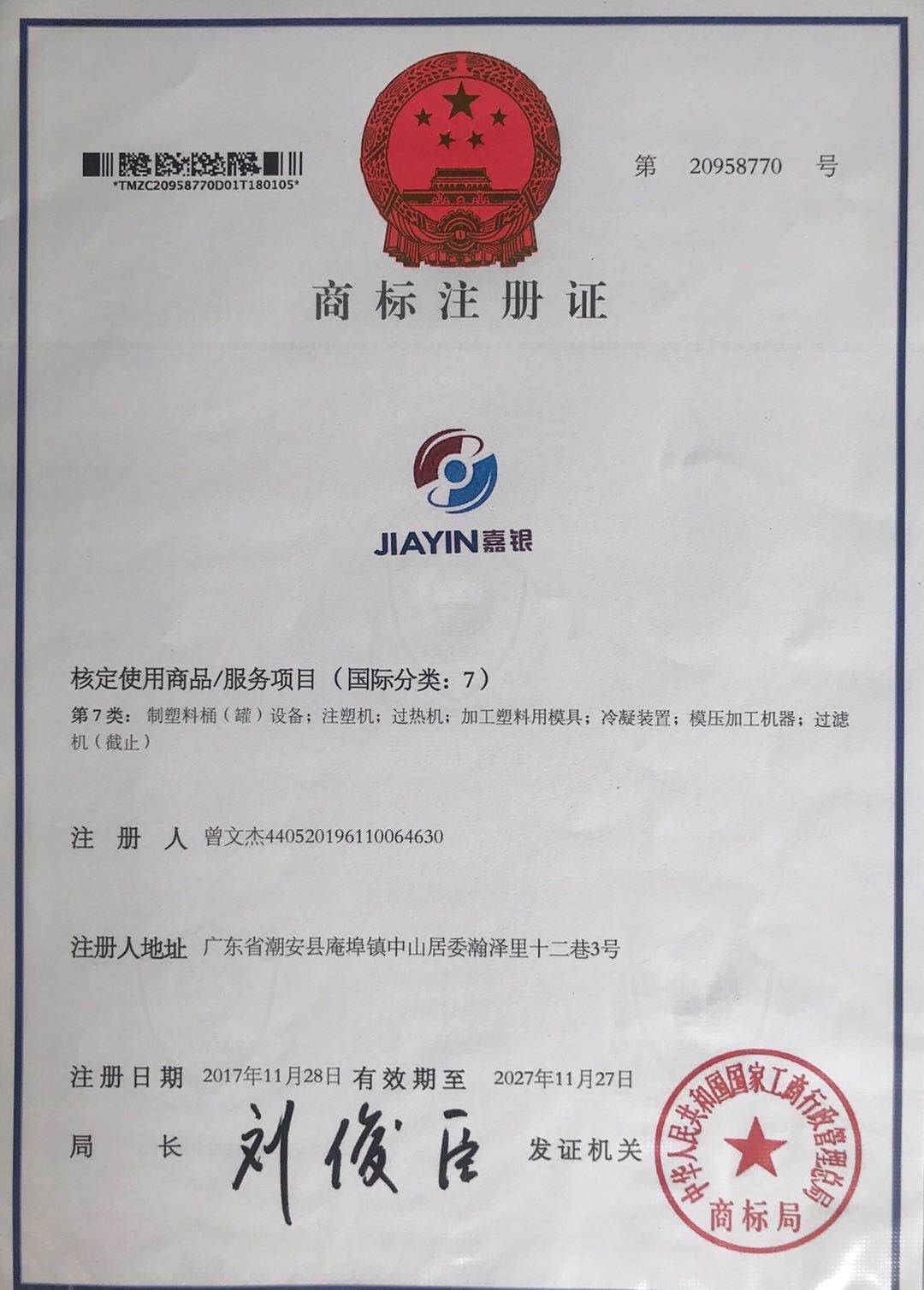 *TMZC20958770D01T180105*

第 20958770 号

商标注册证

JIAYIN嘉银

核定使用商品/服务项目（国际分类：7）

第7类：制塑料桶（罐）设备；注塑机；过热机；加工塑料用模具；冷凝装置；模压加工机器；过滤机（截止）

注册人 曾文杰440520196110064630

注册人地址 广东省潮安县庵埠镇中山居委瀚泽里十二巷3号

注册日期 2017年11月28日 有效期至 2027年11月27日

局长 刘俊臣 发证机关

中华人民共和国国家工商行政管理总局
商标局